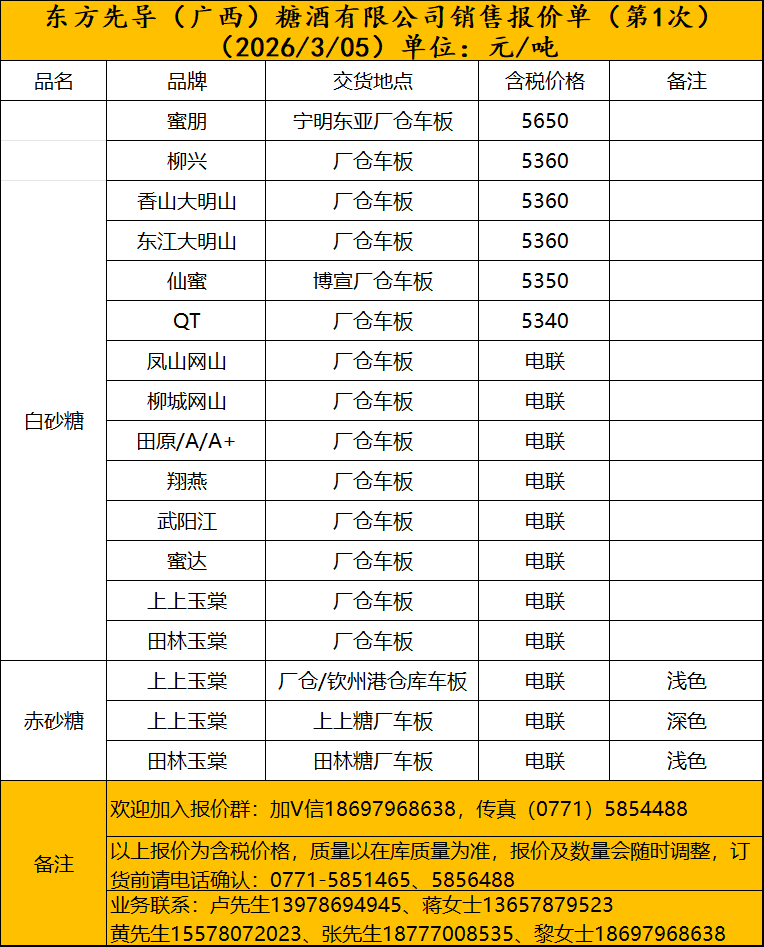 东方先导（广西）糖酒有限公司销售报价单（第1次）（2026/3/05）单位：元/吨

| 品名 | 品牌 | 交货地点 | 含税价格 | 备注 |
|---|---|---|---|---|
| 白砂糖 | 蜜朋 | 宁明东亚厂仓车板 | 5650 | |
| | 柳兴 | 厂仓车板 | 5360 | |
| | 香山大明山 | 厂仓车板 | 5360 | |
| | 东江大明山 | 厂仓车板 | 5360 | |
| | 仙蜜 | 博宣厂仓车板 | 5350 | |
| | QT | 厂仓车板 | 5340 | |
| | 凤山网山 | 厂仓车板 | 电联 | |
| | 柳城网山 | 厂仓车板 | 电联 | |
| | 田原/A/A+ | 厂仓车板 | 电联 | |
| | 翔燕 | 厂仓车板 | 电联 | |
| | 武阳江 | 厂仓车板 | 电联 | |
| | 蜜达 | 厂仓车板 | 电联 | |
| | 上上玉棠 | 厂仓车板 | 电联 | |
| | 田林玉棠 | 厂仓车板 | 电联 | |
| 赤砂糖 | 上上玉棠 | 厂仓/钦州港仓库车板 | 电联 | 浅色 |
| | 上上玉棠 | 上上糖厂车板 | 电联 | 深色 |
| | 田林玉棠 | 田林糖厂车板 | 电联 | 浅色 |
| 备注 | 欢迎加入报价群：加V信18697968638，传真（0771）5854488 | | | |
| | 以上报价为含税价格，质量以在库质量为准，报价及数量会随时调整，订货前请电话确认：0771-5851465、5856488 | | | |
| | 业务联系：卢先生13978694945、蒋女士13657879523 黄先生15578072023、张先生18777008535、黎女士18697968638 | | | |